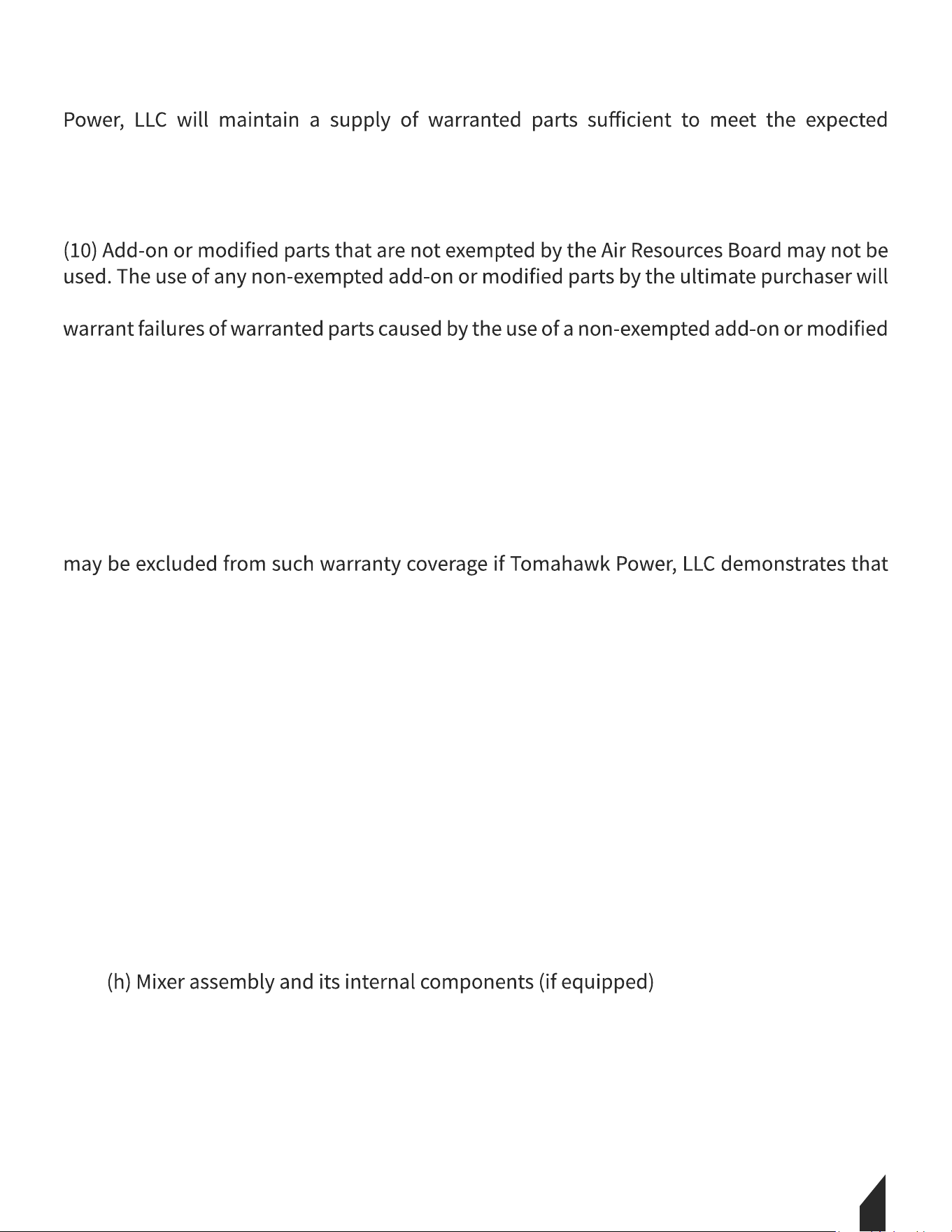 Power, LLC will maintain a supply of warranted parts sufficient to meet the expected

(10) Add-on or modified parts that are not exempted by the Air Resources Board may not be used. The use of any non-exempted add-on or modified parts by the ultimate purchaser will

warrant failures of warranted parts caused by the use of a non-exempted add-on or modified

may be excluded from such warranty coverage if Tomahawk Power, LLC demonstrates that

(h) Mixer assembly and its internal components (if equipped)